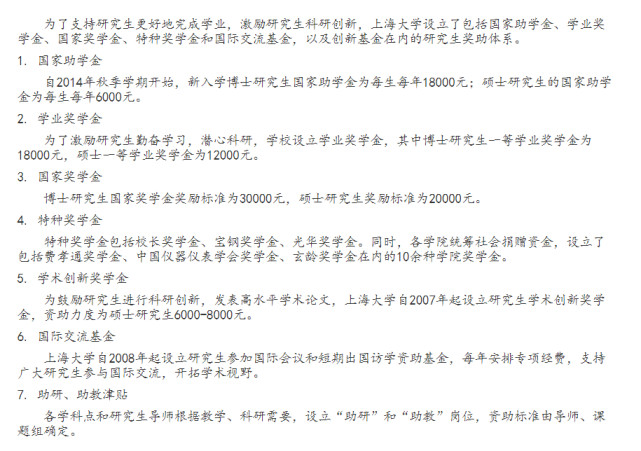 为了支持研究生更好地完成学业，激励研究生科研创新，上海大学设立了包括国家助学金、学业奖学金、国家奖学金、特种奖学金和国际交流基金，以及创新基金在内的研究生奖助体系。

1. 国家助学金

自2014年秋季学期开始，新入学博士研究生国家助学金为每生每年18000元；硕士研究生的国家助学金为每生每年6000元。

2. 学业奖学金

为了激励研究生勤奋学习，潜心科研，学校设立学业奖学金，其中博士研究生一等学业奖学金为18000元，硕士一等学业奖学金为12000元。

3. 国家奖学金

博士研究生国家奖学金奖励标准为30000元，硕士研究生奖励标准为20000元。

4. 特种奖学金

特种奖学金包括校长奖学金、宝钢奖学金、光华奖学金。同时，各学院统筹社会捐赠资金，设立了包括费孝通奖学金、中国仪器仪表学会奖学金、玄龄奖学金在内的10余种学院奖学金。

5. 学术创新奖学金

为鼓励研究生进行科研创新，发表高水平学术论文，上海大学自2007年起设立研究生学术创新奖学金，资助力度为硕士研究生6000-8000元。

6. 国际交流基金

上海大学自2008年起设立研究生参加国际会议和短期出国访学资助基金，每年安排专项经费，支持广大研究生参与国际交流，开拓学术视野。

7. 助研、助教津贴

各学科点和研究生导师根据教学、科研需要，设立“助研”和“助教”岗位，资助标准由导师、课题组确定。